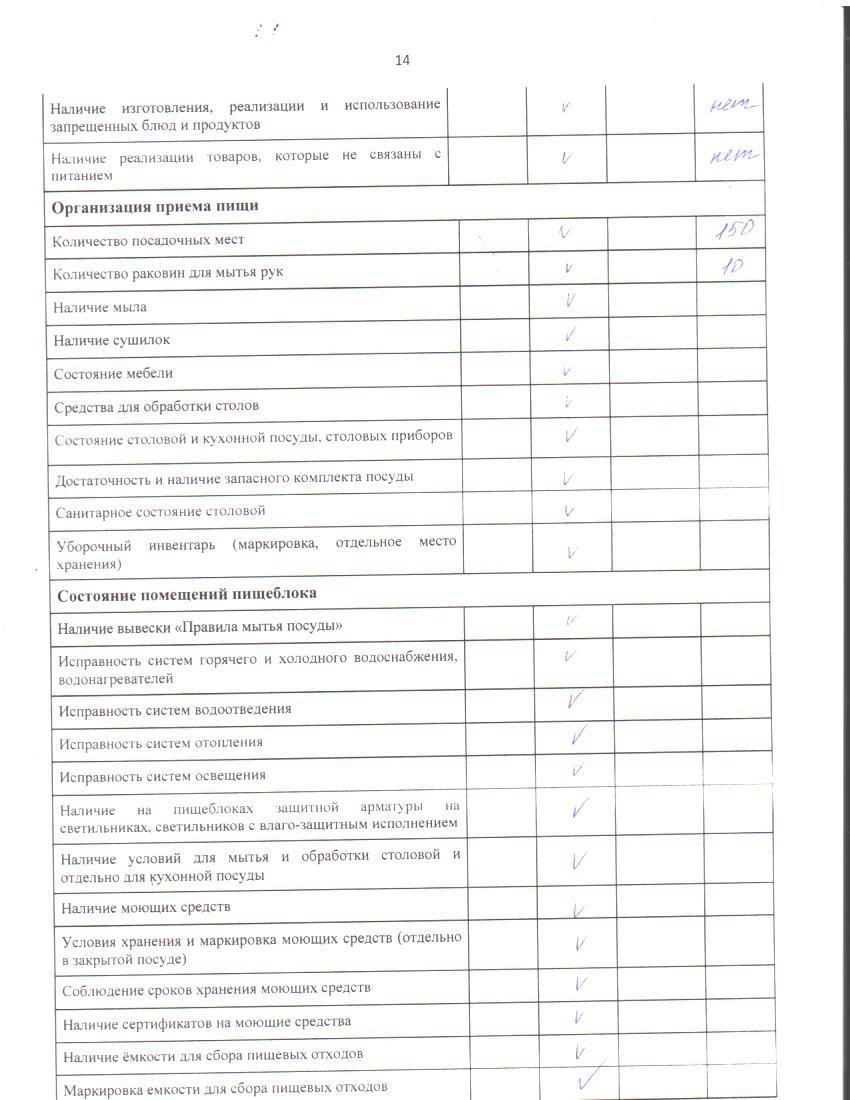 14

| | | | | |
|---|---|---|---|---|
| Наличие изготовления, реализации и использование запрещенных блюд и продуктов | | V | | нет |
| Наличие реализации товаров, которые не связаны с питанием | | V | | нет |
| **Организация приема пищи** | | | | |
| Количество посадочных мест | | V | | 150 |
| Количество раковин для мытья рук | | V | | 10 |
| Наличие мыла | | V | | |
| Наличие сушилок | | V | | |
| Состояние мебели | | V | | |
| Средства для обработки столов | | V | | |
| Состояние столовой и кухонной посуды, столовых приборов | | V | | |
| Достаточность и наличие запасного комплекта посуды | | V | | |
| Санитарное состояние столовой | | V | | |
| Уборочный инвентарь (маркировка, отдельное место хранения) | | V | | |
| **Состояние помещений пищеблока** | | | | |
| Наличие вывески «Правила мытья посуды» | | V | | |
| Исправность систем горячего и холодного водоснабжения, водонагревателей | | V | | |
| Исправность систем водоотведения | | V | | |
| Исправность систем отопления | | V | | |
| Исправность систем освещения | | V | | |
| Наличие на пищеблоках защитной арматуры на светильниках, светильников с влаго-защитным исполнением | | V | | |
| Наличие условий для мытья и обработки столовой и отдельно для кухонной посуды | | V | | |
| Наличие моющих средств | | V | | |
| Условия хранения и маркировка моющих средств (отдельно в закрытой посуде) | | V | | |
| Соблюдение сроков хранения моющих средств | | V | | |
| Наличие сертификатов на моющие средства | | V | | |
| Наличие ёмкости для сбора пищевых отходов | | V | | |
| Маркировка емкости для сбора пищевых отходов | | V | | |